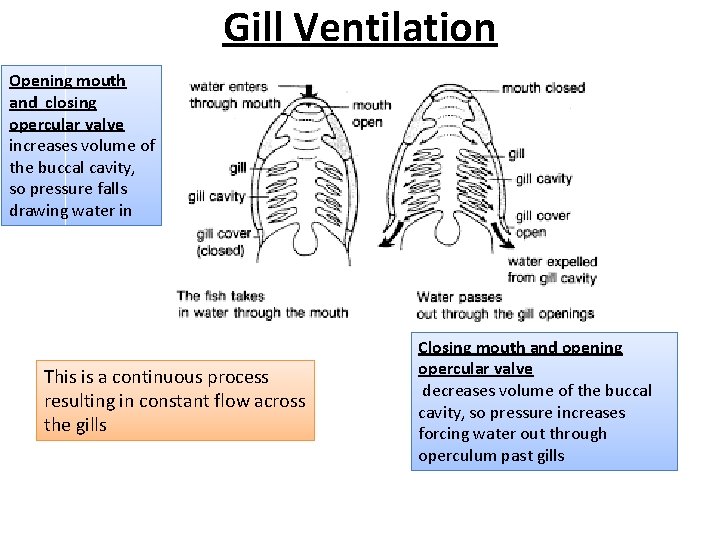 Gill Ventilation

Opening mouth and closing opercular valve increases volume of the buccal cavity, so pressure falls drawing water in

water enters through mouth

mouth open

gill

gill cavity

gill cover (closed)

The fish takes in water through the mouth

mouth closed

gill

gill cavity

gill cover open

water expelled from gill cavity

Water passes out through the gill openings

This is a continuous process resulting in constant flow across the gills

Closing mouth and opening opercular valve
decreases volume of the buccal cavity, so pressure increases forcing water out through operculum past gills